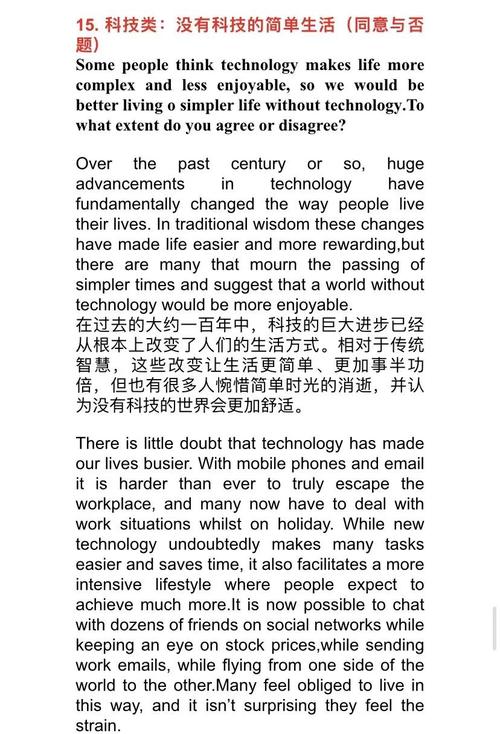 15. 科技类：没有科技的简单生活（同意与否题）

Some people think technology makes life more complex and less enjoyable, so we would be better living o simpler life without technology.To what extent do you agree or disagree?

Over the past century or so, huge advancements in technology have fundamentally changed the way people live their lives. In traditional wisdom these changes have made life easier and more rewarding,but there are many that mourn the passing of simpler times and suggest that a world without technology would be more enjoyable.
在过去的大约一百年中，科技的巨大进步已经从根本上改变了人们的生活方式。相对于传统智慧，这些改变让生活更简单、更加事半功倍，但也有很多人惋惜简单时光的消逝，并认为没有科技的世界会更加舒适。

There is little doubt that technology has made our lives busier. With mobile phones and email it is harder than ever to truly escape the workplace, and many now have to deal with work situations whilst on holiday. While new technology undoubtedly makes many tasks easier and saves time, it also facilitates a more intensive lifestyle where people expect to achieve much more.It is now possible to chat with dozens of friends on social networks while keeping an eye on stock prices,while sending work emails, while flying from one side of the world to the other.Many feel obliged to live in this way, and it isn't surprising they feel the strain.